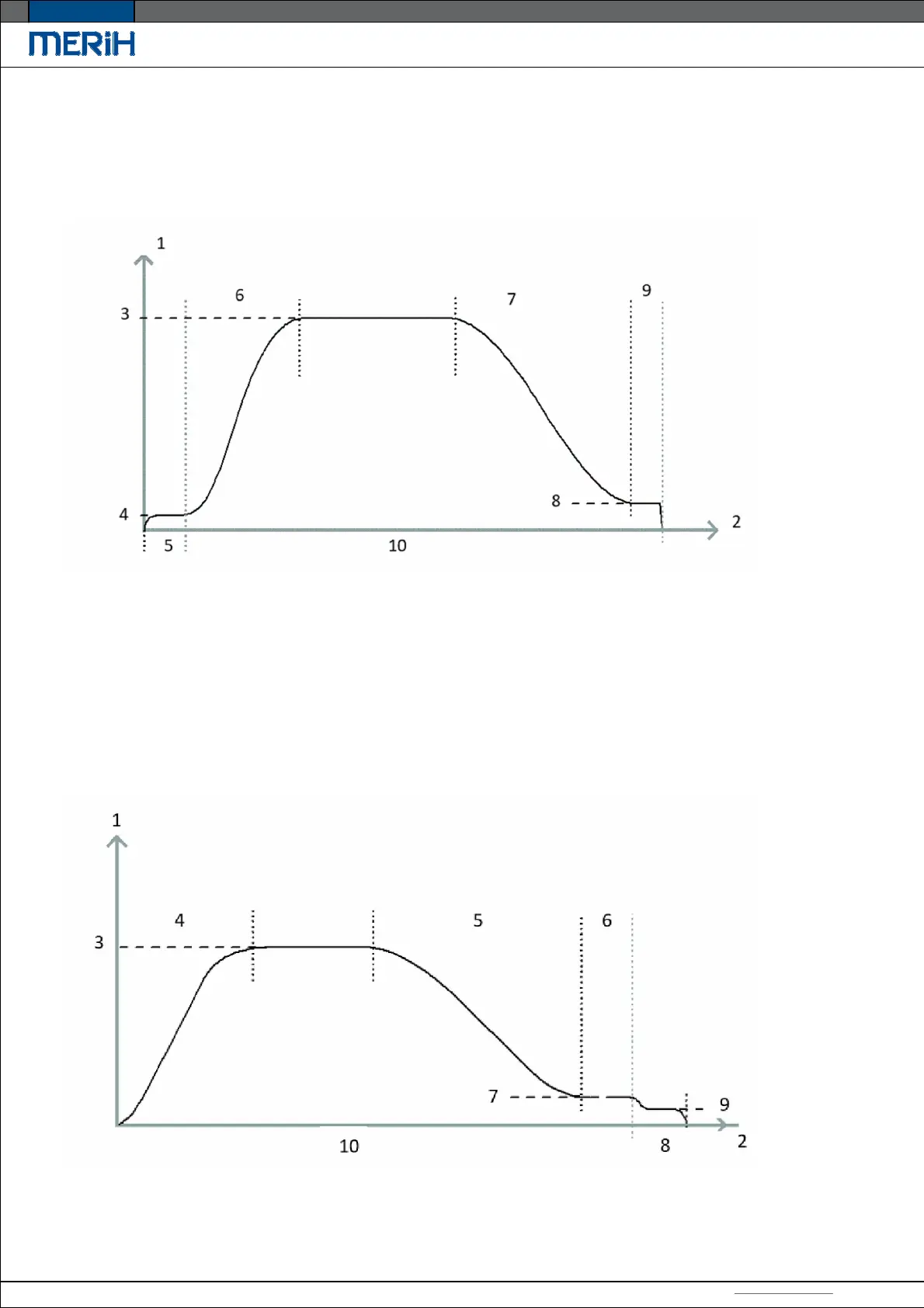 MERiH

1

6

7

9

3

4

8

2

5

10

1

4

5

6

3

7

9

10

8

2